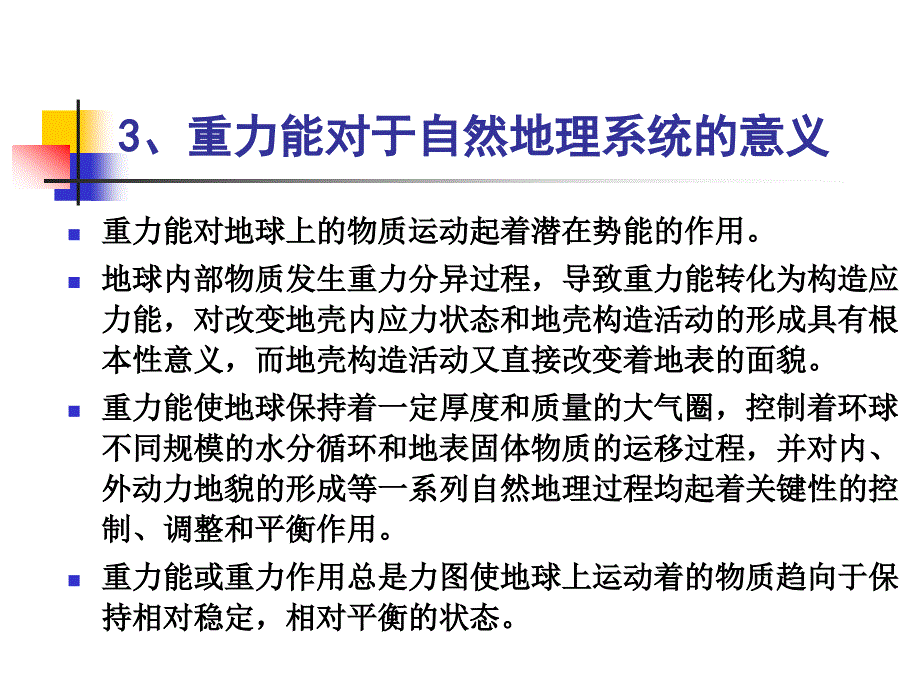 3、重力能对于自然地理系统的意义

重力能对地球上的物质运动起着潜在势能的作用。

地球内部物质发生重力分异过程，导致重力能转化为构造应力能，对改变地壳内应力状态和地壳构造活动的形成具有根本性意义，而地壳构造活动又直接改变着地表的面貌。

重力能使地球保持着一定厚度和质量的大气圈，控制着环球不同规模的水分循环和地表固体物质的运移过程，并对内、外动力地貌的形成等一系列自然地理过程均起着关键性的控制、调整和平衡作用。

重力能或重力作用总是力图使地球上运动着的物质趋向于保持相对稳定，相对平衡的状态。